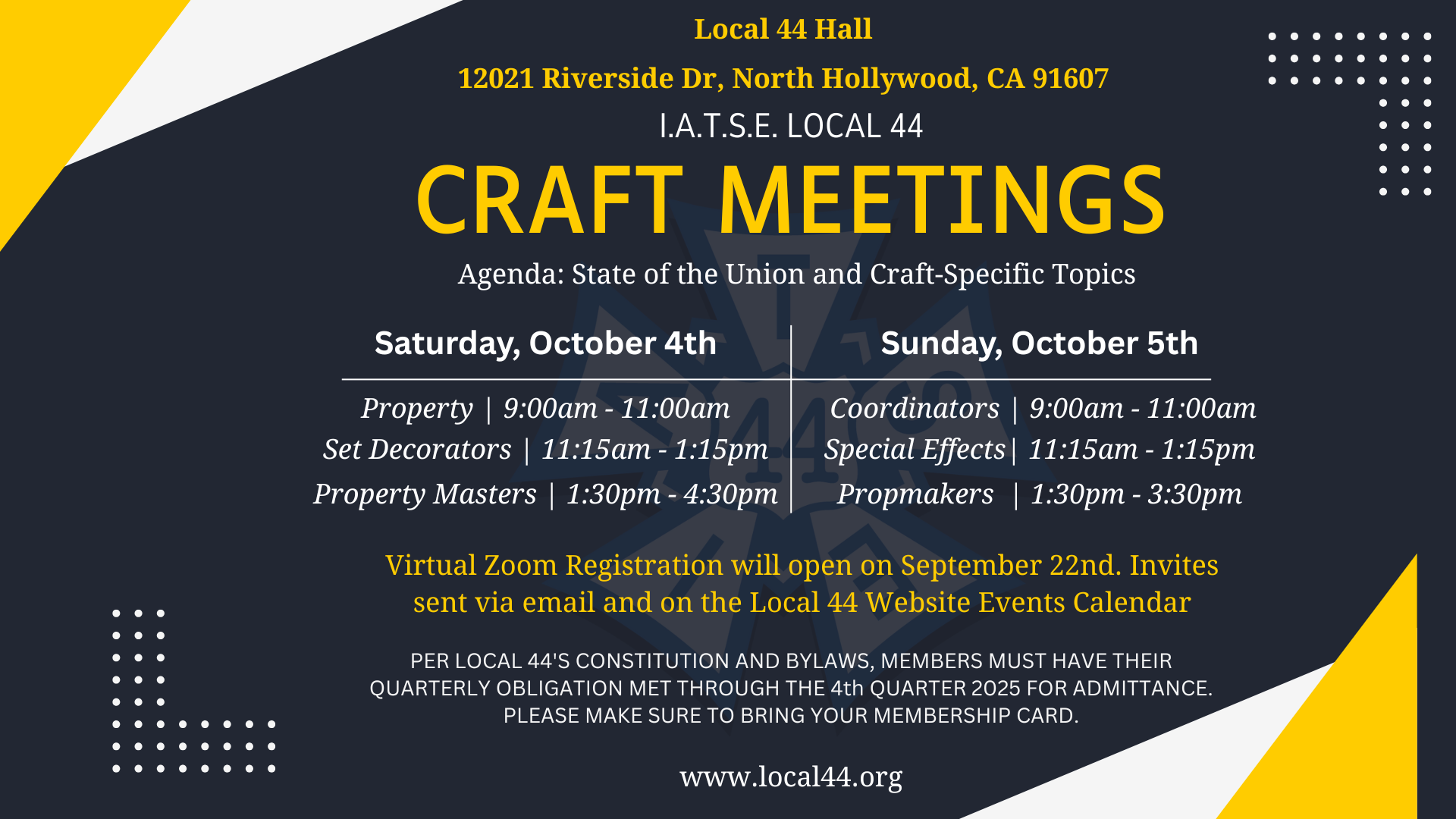 Local 44 Hall

12021 Riverside Dr, North Hollywood, CA 91607

I.A.T.S.E. LOCAL 44

CRAFT MEETINGS

Agenda: State of the Union and Craft-Specific Topics

Saturday, October 4th

Property | 9:00am - 11:00am
Set Decorators | 11:15am - 1:15pm
Property Masters | 1:30pm - 4:30pm

Sunday, October 5th

Coordinators | 9:00am - 11:00am
Special Effects | 11:15am - 1:15pm
Propmakers | 1:30pm - 3:30pm

Virtual Zoom Registration will open on September 22nd. Invites sent via email and on the Local 44 Website Events Calendar

PER LOCAL 44'S CONSTITUTION AND BYLAWS, MEMBERS MUST HAVE THEIR QUARTERLY OBLIGATION MET THROUGH THE 4th QUARTER 2025 FOR ADMITTANCE. PLEASE MAKE SURE TO BRING YOUR MEMBERSHIP CARD.

www.local44.org